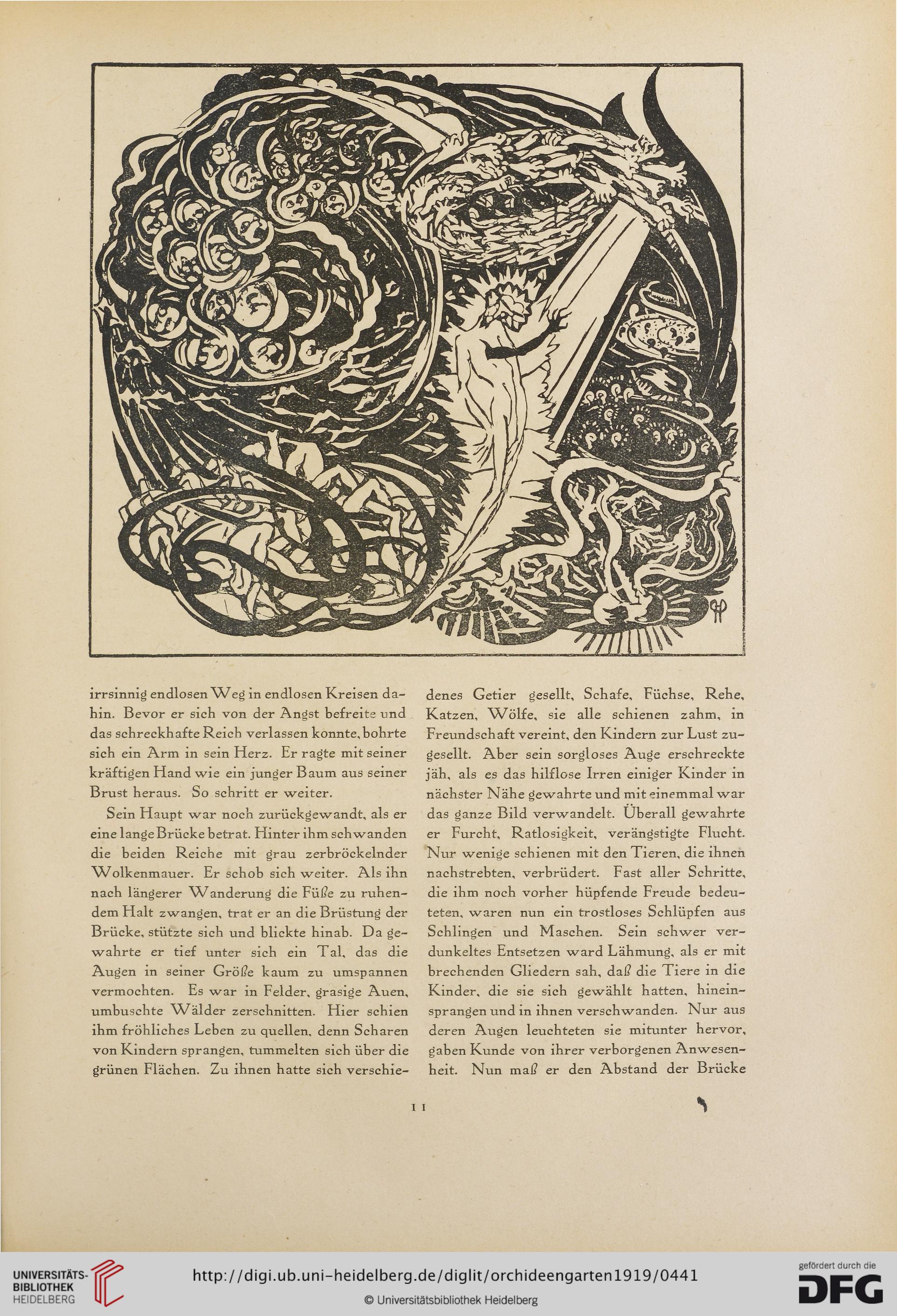 irrsinnig endlosen Weg in endlosen Kreisen dahin. Bevor er sich von der Angst befreite und das schreckhafte Reich verlassen konnte, bohrte sich ein Arm in sein Herz. Er ragte mit seiner kräftigen Hand wie ein junger Baum aus seiner Brust heraus. So schritt er weiter.

Sein Haupt war noch zurückgewandt, als er eine lange Brücke betrat. Hinter ihm schwanden die beiden Reiche mit grau zerbröckelnder Wolkenmauer. Er schob sich weiter. Als ihn nach längerer Wanderung die Füße zu ruhendem Halt zwangen, trat er an die Brüstung der Brücke, stützte sich und blickte hinab. Da gewahrte er tief unter sich ein Tal, das die Augen in seiner Größe kaum zu umspannen vermochten. Es war in Felder, grasige Auen, umbuschte Wälder zerschnitten. Hier schien ihm fröhliches Leben zu quellen, denn Scharen von Kindern sprangen, tummelten sich über die grünen Flächen. Zu ihnen hatte sich verschiedenes Getier gesellt, Schafe, Füchse, Rehe, Katzen, Wölfe, sie alle schienen zahm, in Freundschaft vereint, den Kindern zur Lust zugesellt. Aber sein sorgloses Auge erschreckte jäh, als es das hilflose Irren einiger Kinder in nächster Nähe gewahrte und mit einemmal war das ganze Bild verwandelt. Überall gewahrte er Furcht, Ratlosigkeit, verängstigte Flucht. Nur wenige schienen mit den Tieren, die ihnen nachstrebten, verbrüdert. Fast aller Schritte, die ihm noch vorher hüpfende Freude bedeuteten, waren nun ein trostloses Schlüpfen aus Schlingen und Maschen. Sein schwer verdunkeltes Entsetzen ward Lähmung, als er mit brechenden Gliedern sah, daß die Tiere in die Kinder, die sie sich gewählt hatten, hineinsprangen und in ihnen verschwanden. Nur aus deren Augen leuchteten sie mitunter hervor, gaben Kunde von ihrer verborgenen Anwesenheit. Nun maß er den Abstand der Brücke

11

UNIVERSITÄTS-BIBLIOTHEK HEIDELBERG
http://digi.ub.uni-heidelberg.de/diglit/orchideengarten1919/0441
© Universitätsbibliothek Heidelberg
gefördert durch die DFG